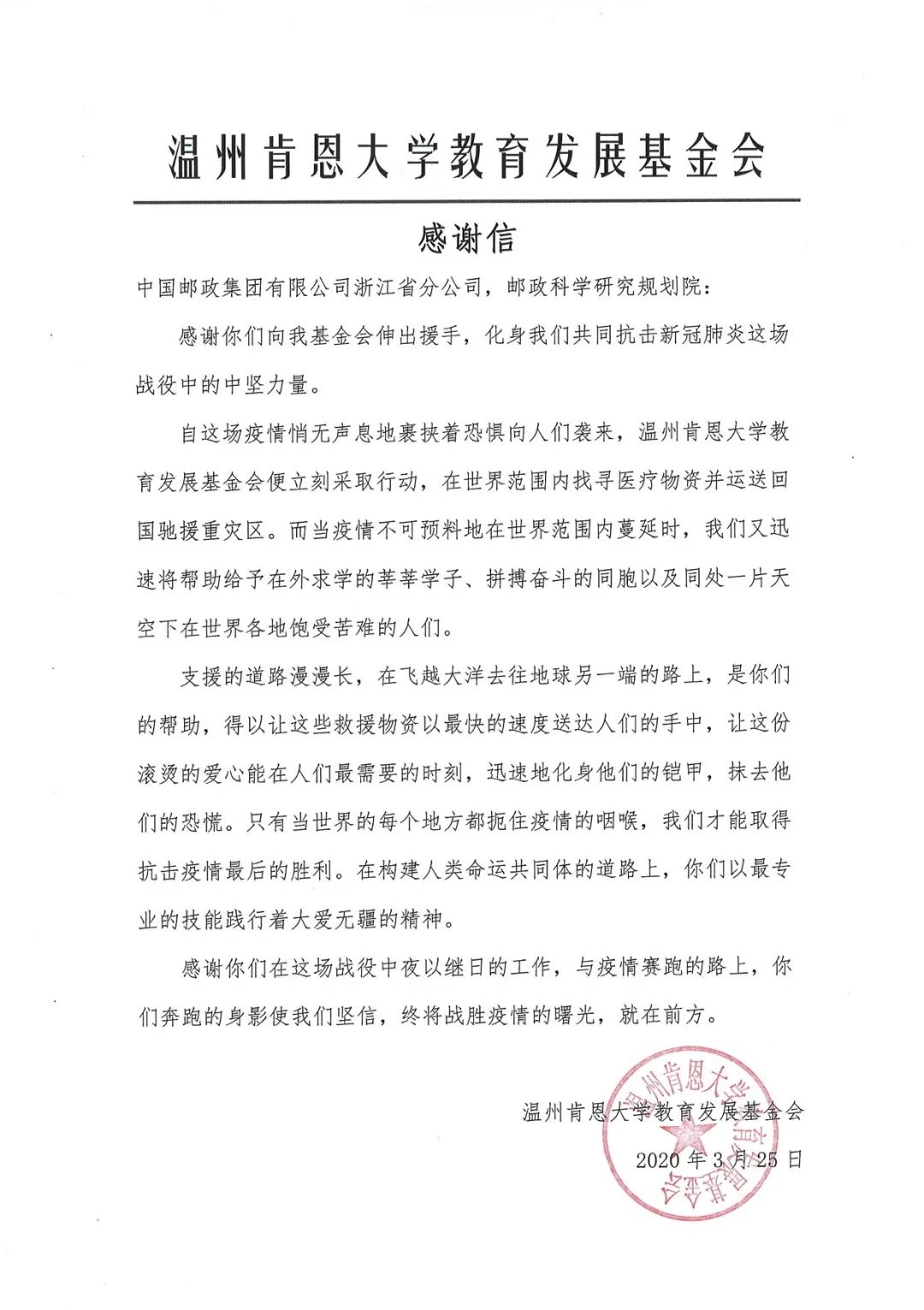 温州肯恩大学教育发展基金会

感谢信

中国邮政集团有限公司浙江省分公司，邮政科学研究规划院：

感谢你们向我基金会伸出援手，化身我们共同抗击新冠肺炎这场战役中的中坚力量。

自这场疫情悄无声息地裹挟着恐惧向人们袭来，温州肯恩大学教育发展基金会便立刻采取行动，在世界范围内找寻医疗物资并运送回国驰援重灾区。而当疫情不可预料地在世界范围内蔓延时，我们又迅速将帮助给予在外求学的莘莘学子、拼搏奋斗的同胞以及同处一片天空下在世界各地饱受苦难的人们。

支援的道路漫漫长，在飞越大洋去往地球另一端的路上，是你们的帮助，得以让这些救援物资以最快的速度送达人们的手中，让这份滚烫的爱心能在人们最需要的时刻，迅速地化身他们的铠甲，抹去他们的恐慌。只有当世界的每个地方都扼住疫情的咽喉，我们才能取得抗击疫情最后的胜利。在构建人类命运共同体的道路上，你们以最专业的技能践行着大爱无疆的精神。

感谢你们在这场战役中夜以继日的工作，与疫情赛跑的路上，你们奔跑的身影使我们坚信，终将战胜疫情的曙光，就在前方。

温州肯恩大学教育发展基金会
2020 年 3 月 25 日

温州肯恩大学教育发展基金会